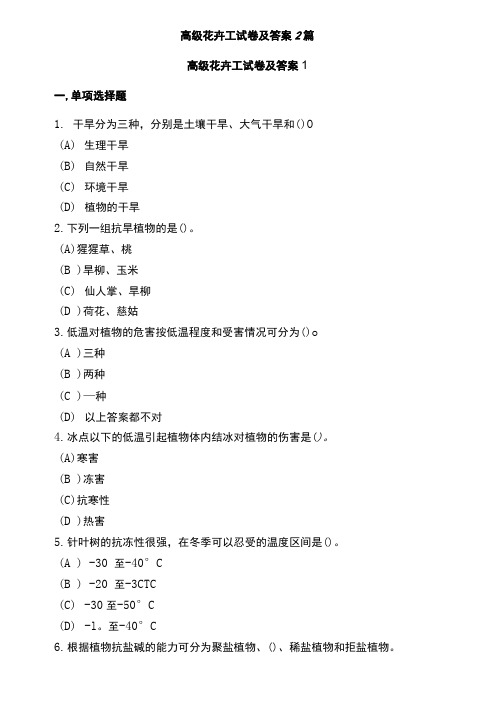 高级花卉工试卷及答案 2篇

高级花卉工试卷及答案 1

一, 单项选择题

1. 干旱分为三种，分别是土壤干旱、大气干旱和()0

(A) 生理干旱

(B) 自然干旱

(C) 环境干旱

(D) 植物的干旱

2. 下列一组抗旱植物的是()。

(A)猩猩草、桃

(B )旱柳、玉米

(C) 仙人掌、旱柳

(D )荷花、慈姑

3. 低温对植物的危害按低温程度和受害情况可分为()。

(A )三种

(B )两种

(C )一种

(D) 以上答案都不对

4. 冰点以下的低温引起植物体内结冰对植物的伤害是()。

(A)寒害

(B )冻害

(C)抗寒性

(D )热害

5. 针叶树的抗冻性很强，在冬季可以忍受的温度区间是()。

(A ) -30 至-40° C

(B ) -20 至-3CTC

(C) -30 至-50° C

(D) -1。至-40° C

6. 根据植物抗盐碱的能力可分为聚盐植物、()、稀盐植物和拒盐植物。